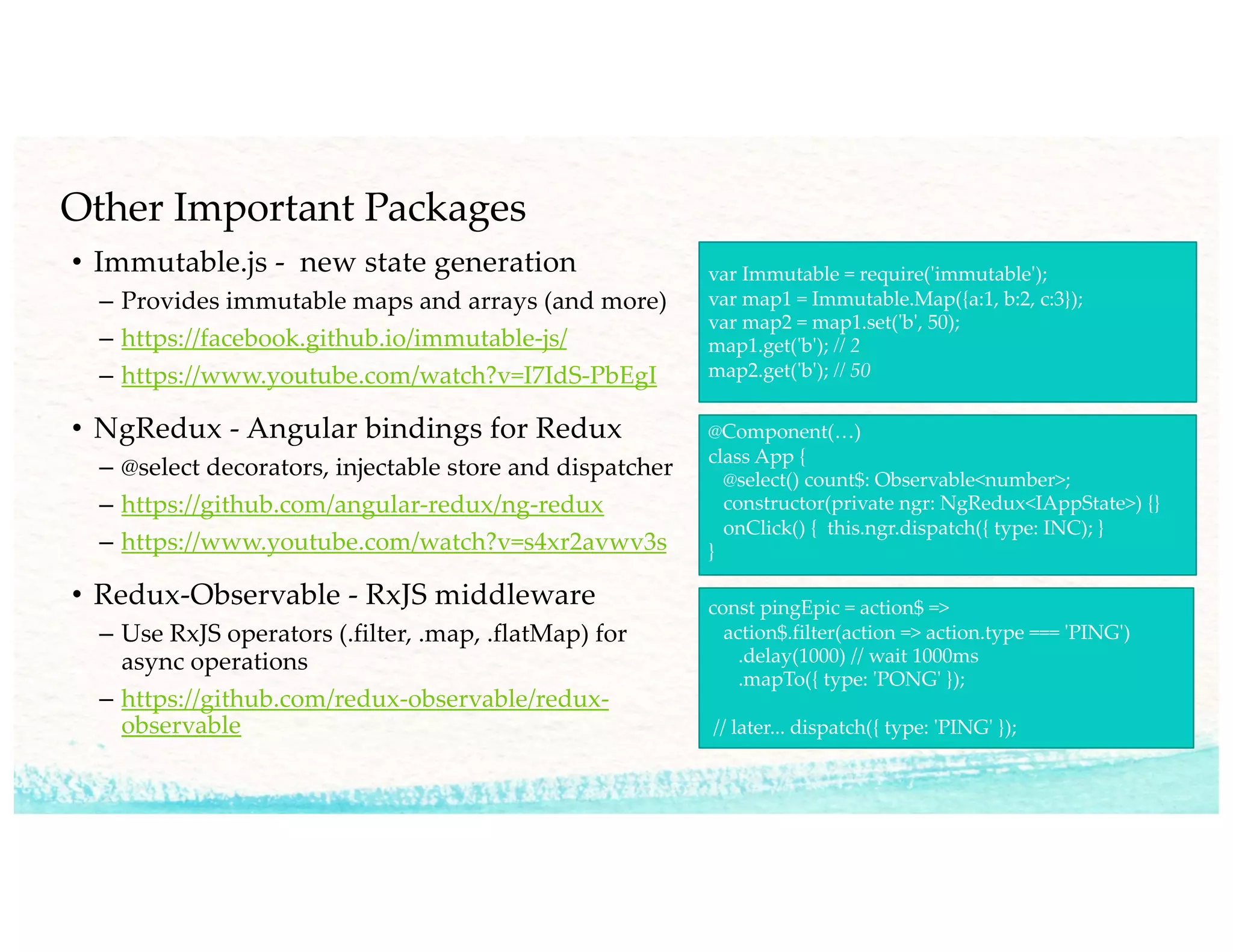 Other Important Packages

• Immutable.js - new state generation
– Provides immutable maps and arrays (and more)
– https://facebook.github.io/immutable-js/
– https://www.youtube.com/watch?v=I7IdS-PbEgI

• NgRedux - Angular bindings for Redux
– @select decorators, injectable store and dispatcher
– https://github.com/angular-redux/ng-redux
– https://www.youtube.com/watch?v=s4xr2avwv3s

• Redux-Observable - RxJS middleware
– Use RxJS operators (.filter, .map, .flatMap) for async operations
– https://github.com/redux-observable/redux-observable

var Immutable = require('immutable');
var map1 = Immutable.Map({a:1, b:2, c:3});
var map2 = map1.set('b', 50);
map1.get('b'); // 2
map2.get('b'); // 50

@Component(…)
class App {
@select() count$: Observable<number>;
constructor(private ngr: NgRedux<IAppState>) {}
onClick() { this.ngr.dispatch({ type: INC); }
}

const pingEpic = action$ =>
action$.filter(action => action.type === 'PING')
.delay(1000) // wait 1000ms
.mapTo({ type: 'PONG' });

// later... dispatch({ type: 'PING' });